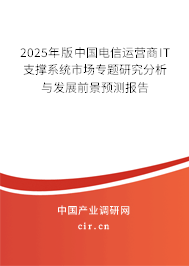 2025年版中国电信运营商IT支撑系统市场专题研究分析与发展前景预测报告

中国产业调研网

cir.cn